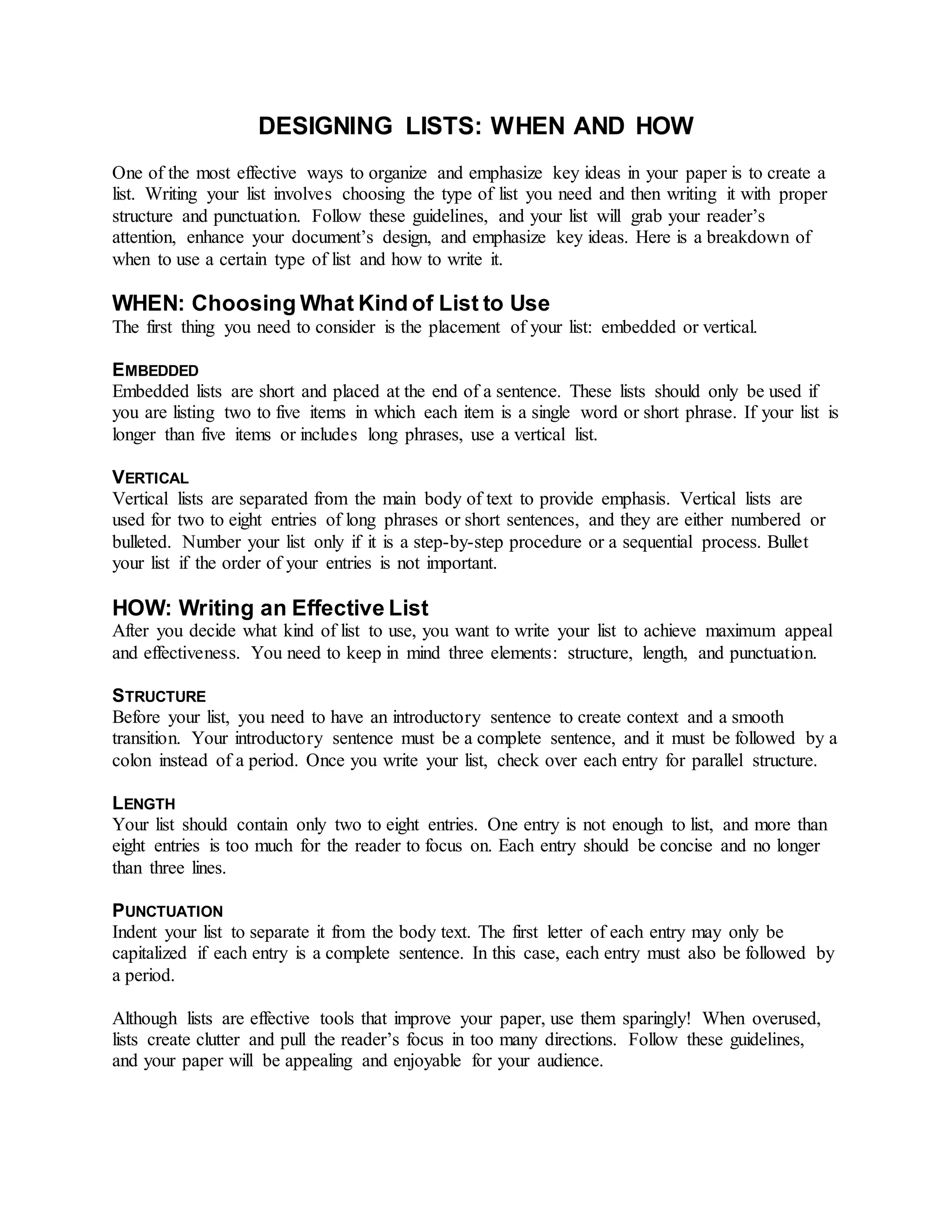 DESIGNING LISTS: WHEN AND HOW

One of the most effective ways to organize and emphasize key ideas in your paper is to create a list. Writing your list involves choosing the type of list you need and then writing it with proper structure and punctuation. Follow these guidelines, and your list will grab your reader's attention, enhance your document's design, and emphasize key ideas. Here is a breakdown of when to use a certain type of list and how to write it.

WHEN: Choosing What Kind of List to Use
The first thing you need to consider is the placement of your list: embedded or vertical.

EMBEDDED
Embedded lists are short and placed at the end of a sentence. These lists should only be used if you are listing two to five items in which each item is a single word or short phrase. If your list is longer than five items or includes long phrases, use a vertical list.

VERTICAL
Vertical lists are separated from the main body of text to provide emphasis. Vertical lists are used for two to eight entries of long phrases or short sentences, and they are either numbered or bulleted. Number your list only if it is a step-by-step procedure or a sequential process. Bullet your list if the order of your entries is not important.

HOW: Writing an Effective List
After you decide what kind of list to use, you want to write your list to achieve maximum appeal and effectiveness. You need to keep in mind three elements: structure, length, and punctuation.

STRUCTURE
Before your list, you need to have an introductory sentence to create context and a smooth transition. Your introductory sentence must be a complete sentence, and it must be followed by a colon instead of a period. Once you write your list, check over each entry for parallel structure.

LENGTH
Your list should contain only two to eight entries. One entry is not enough to list, and more than eight entries is too much for the reader to focus on. Each entry should be concise and no longer than three lines.

PUNCTUATION
Indent your list to separate it from the body text. The first letter of each entry may only be capitalized if each entry is a complete sentence. In this case, each entry must also be followed by a period.

Although lists are effective tools that improve your paper, use them sparingly! When overused, lists create clutter and pull the reader's focus in too many directions. Follow these guidelines, and your paper will be appealing and enjoyable for your audience.